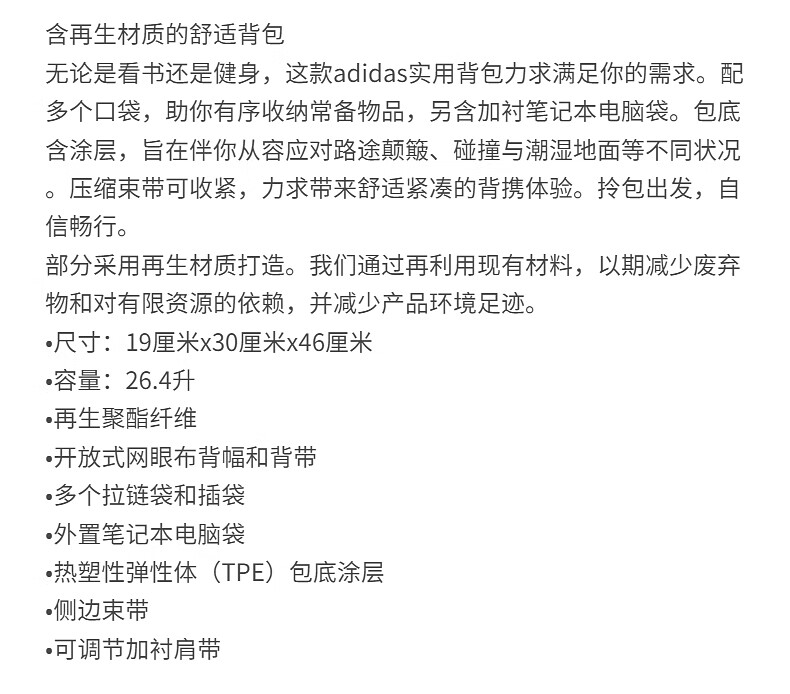 含再生材质的舒适背包
无论是看书还是健身，这款adidas实用背包力求满足你的需求。配多个口袋，助你有序收纳常备物品，另含加衬笔记本电脑袋。包底含涂层，旨在伴你从容应对路途颠簸、碰撞与潮湿地面等不同状况。压缩束带可收紧，力求带来舒适紧凑的背携体验。拎包出发，自信畅行。
部分采用再生材质打造。我们通过再利用现有材料，以期减少废弃物和对有限资源的依赖，并减少产品环境足迹。
•尺寸：19厘米x30厘米x46厘米
•容量：26.4升
•再生聚酯纤维
•开放式网眼布背幅和背带
•多个拉链袋和插袋
•外置笔记本电脑袋
•热塑性弹性体（TPE）包底涂层
•侧边束带
•可调节加衬肩带